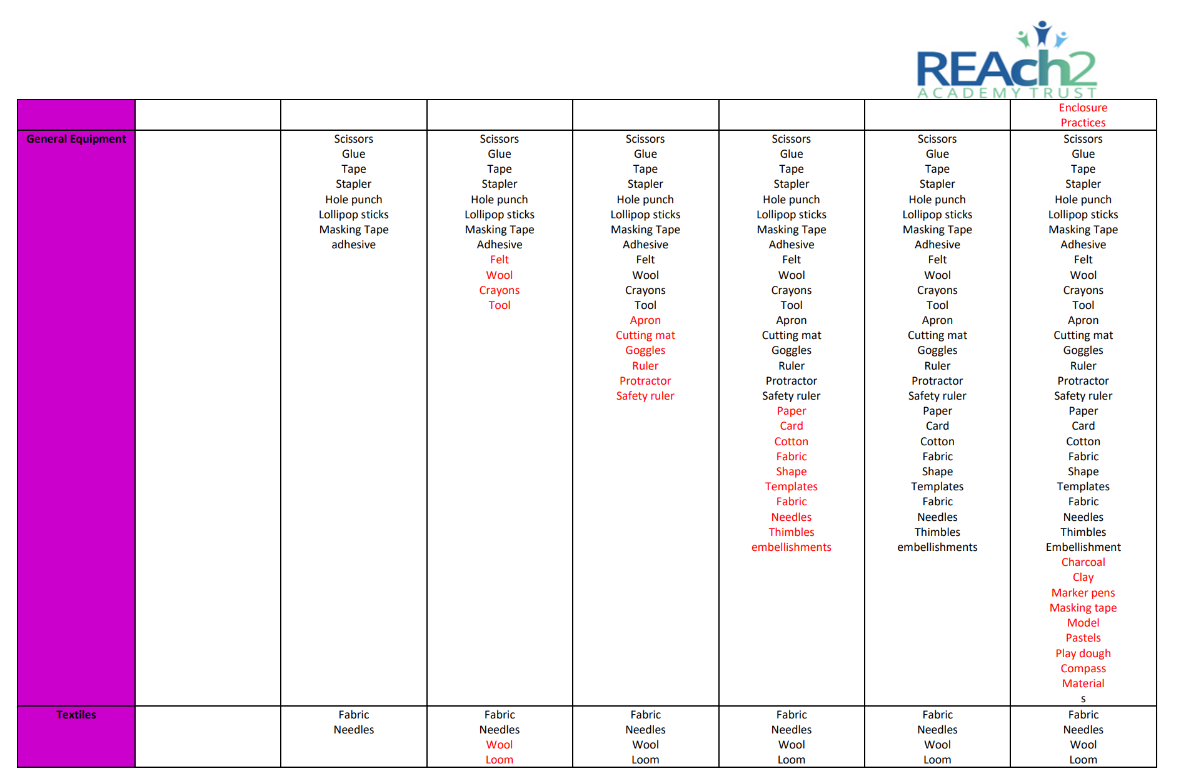 REAch2
ACADEMY TRUST

| | | | | | | | |
|---|---|---|---|---|---|---|---|
| | | | | | | | Enclosure Practices |
| General Equipment | | Scissors Glue Tape Stapler Hole punch Lollipop sticks Masking Tape adhesive | Scissors Glue Tape Stapler Hole punch Lollipop sticks Masking Tape Adhesive Felt Wool Crayons Tool | Scissors Glue Tape Stapler Hole punch Lollipop sticks Masking Tape Adhesive Felt Wool Crayons Tool Apron Cutting mat Goggles Ruler Protractor Safety ruler | Scissors Glue Tape Stapler Hole punch Lollipop sticks Masking Tape Adhesive Felt Wool Crayons Tool Apron Cutting mat Goggles Ruler Protractor Safety ruler Paper Card Cotton Fabric Shape Templates Fabric Needles Thimbles embellishments | Scissors Glue Tape Stapler Hole punch Lollipop sticks Masking Tape Adhesive Felt Wool Crayons Tool Apron Cutting mat Goggles Ruler Protractor Safety ruler Paper Card Cotton Fabric Shape Templates Fabric Needles Thimbles embellishments | Scissors Glue Tape Stapler Hole punch Lollipop sticks Masking Tape Adhesive Felt Wool Crayons Tool Apron Cutting mat Goggles Ruler Protractor Safety ruler Paper Card Cotton Fabric Shape Templates Fabric Needles Thimbles Embellishment Charcoal Clay Marker pens Masking tape Model Pastels Play dough Compass Material s |
| Textiles | | Fabric Needles | Fabric Needles Wool Loom | Fabric Needles Wool Loom | Fabric Needles Wool Loom | Fabric Needles Wool Loom | Fabric Needles Wool Loom |